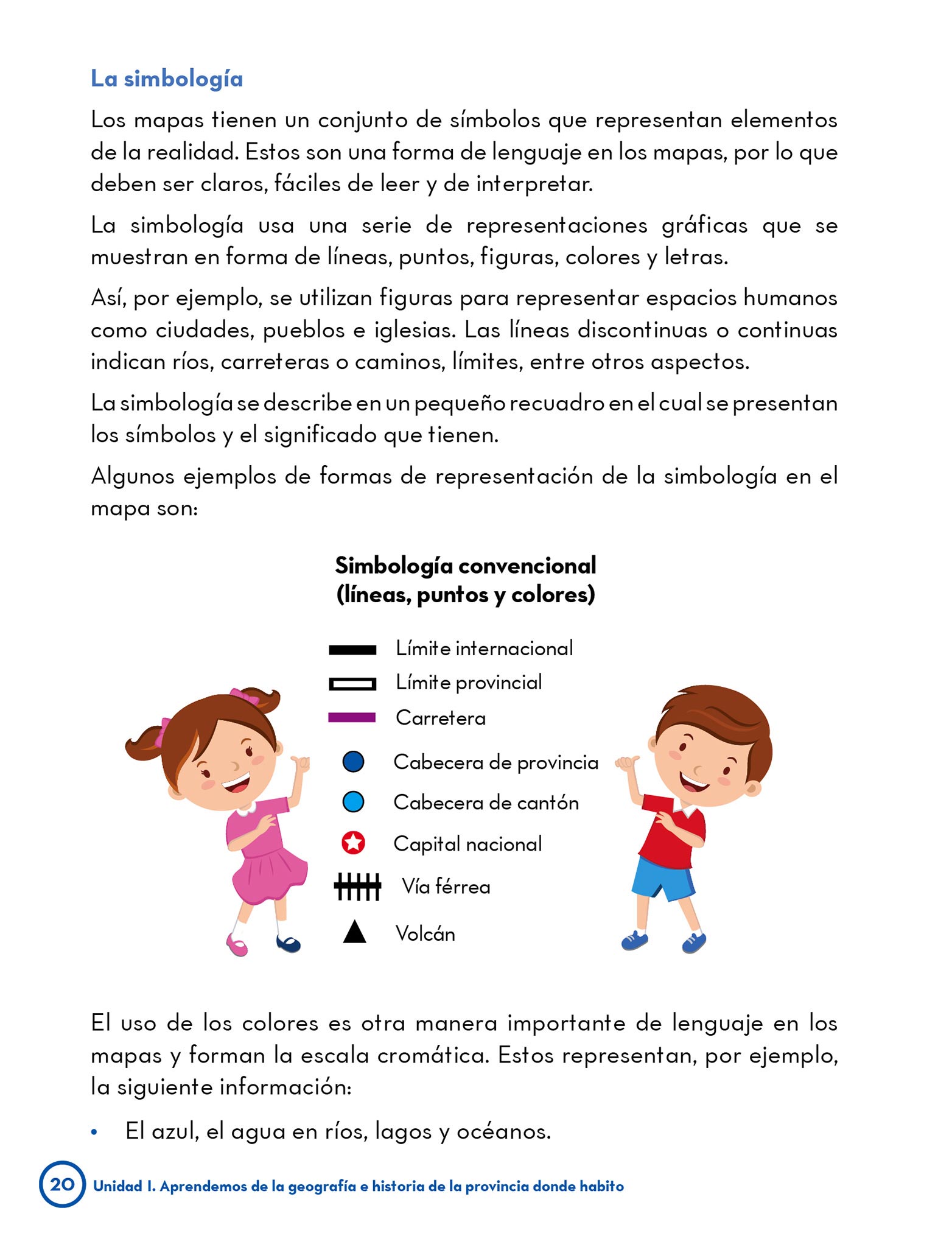 La simbología

Los mapas tienen un conjunto de símbolos que representan elementos de la realidad. Estos son una forma de lenguaje en los mapas, por lo que deben ser claros, fáciles de leer y de interpretar.

La simbología usa una serie de representaciones gráficas que se muestran en forma de líneas, puntos, figuras, colores y letras.

Así, por ejemplo, se utilizan figuras para representar espacios humanos como ciudades, pueblos e iglesias. Las líneas discontinuas o continuas indican ríos, carreteras o caminos, límites, entre otros aspectos.

La simbología se describe en un pequeño recuadro en el cual se presentan los símbolos y el significado que tienen.

Algunos ejemplos de formas de representación de la simbología en el mapa son:

Simbología convencional
(líneas, puntos y colores)

Límite internacional
Límite provincial
Carretera
Cabecera de provincia
Cabecera de cantón
Capital nacional
Vía férrea
Volcán

El uso de los colores es otra manera importante de lenguaje en los mapas y forman la escala cromática. Estos representan, por ejemplo, la siguiente información:

• El azul, el agua en ríos, lagos y océanos.

20 Unidad I. Aprendemos de la geografía e historia de la provincia donde habito